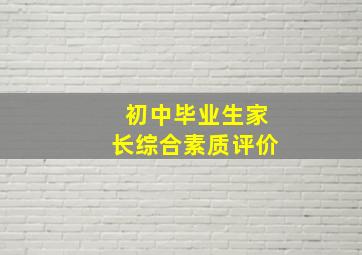 初中毕业生家长综合素质评价